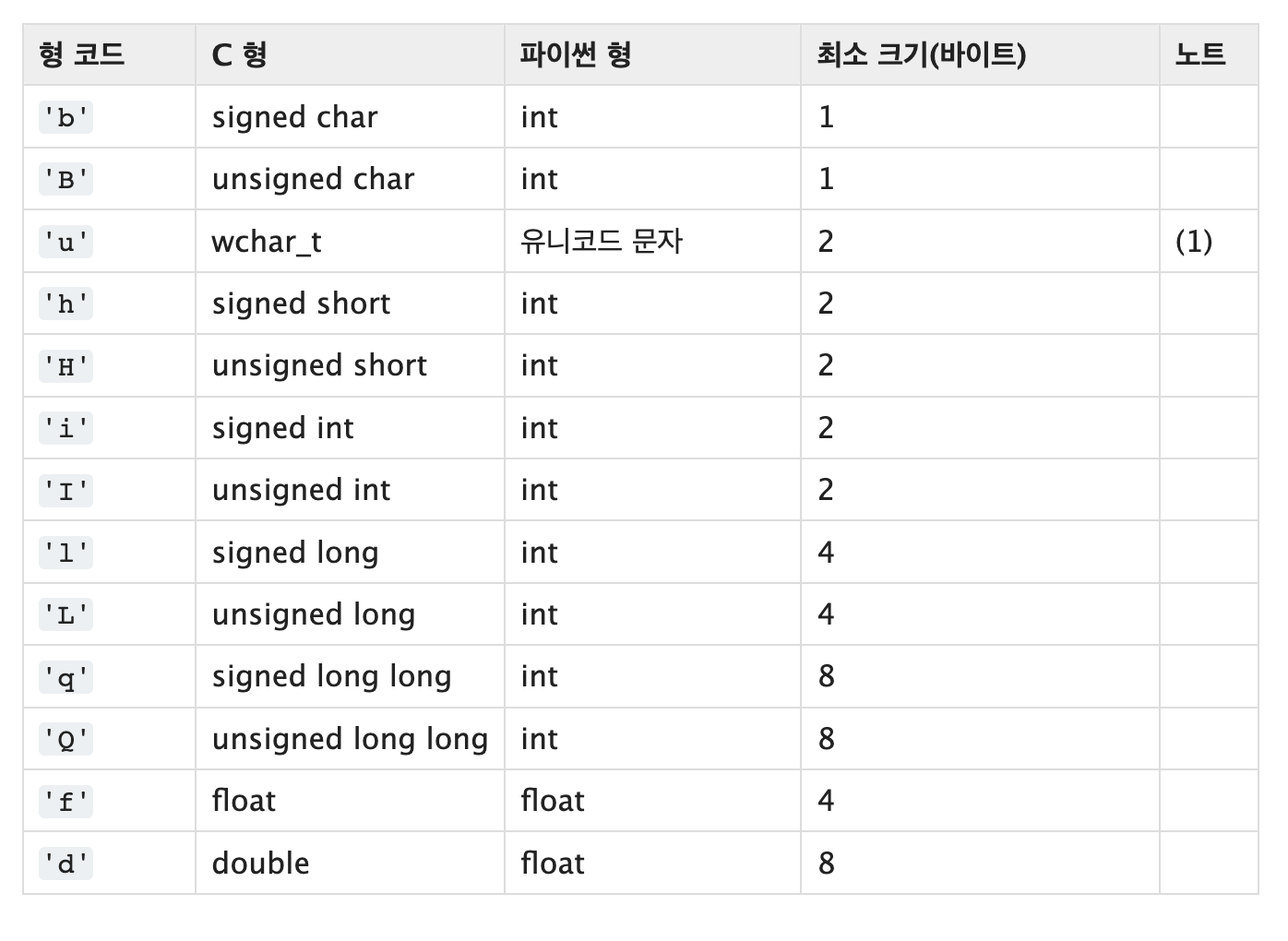 | 형 코드 | C 형 | 파이썬 형 | 최소 크기(바이트) | 노트 |
|---|---|---|---|---|
| 'b' | signed char | int | 1 | |
| 'B' | unsigned char | int | 1 | |
| 'u' | wchar_t | 유니코드 문자 | 2 | (1) |
| 'h' | signed short | int | 2 | |
| 'H' | unsigned short | int | 2 | |
| 'i' | signed int | int | 2 | |
| 'I' | unsigned int | int | 2 | |
| 'l' | signed long | int | 4 | |
| 'L' | unsigned long | int | 4 | |
| 'q' | signed long long | int | 8 | |
| 'Q' | unsigned long long | int | 8 | |
| 'f' | float | float | 4 | |
| 'd' | double | float | 8 | |